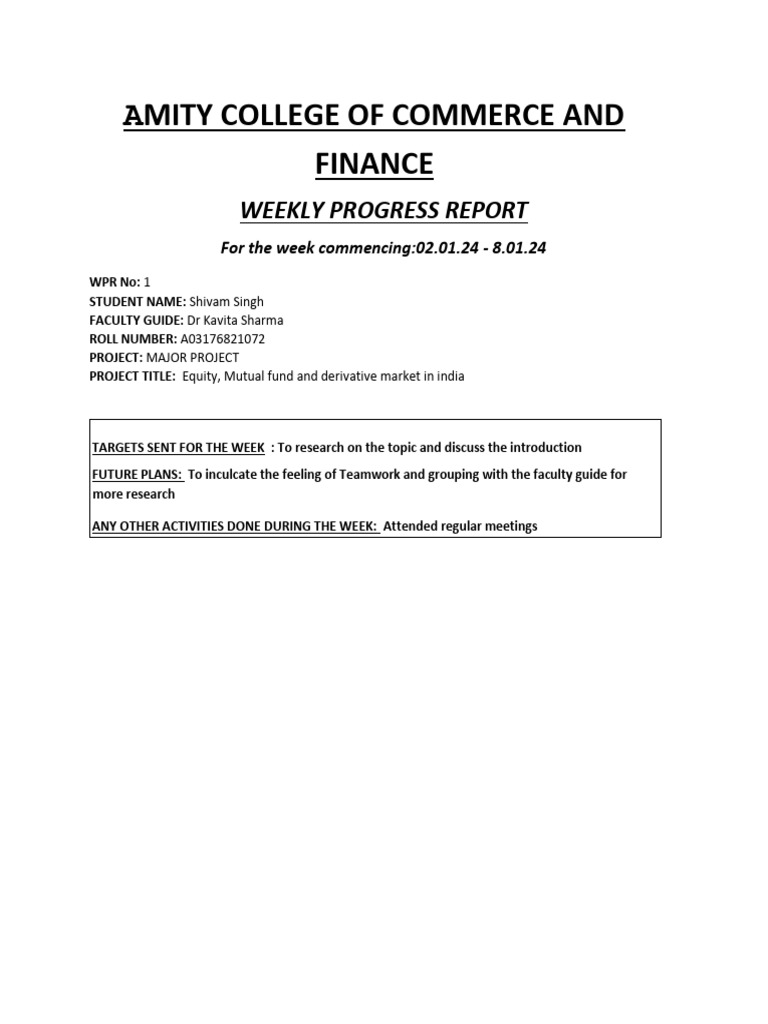 AMITY COLLEGE OF COMMERCE AND FINANCE

WEEKLY PROGRESS REPORT

For the week commencing:02.01.24 - 8.01.24

WPR No: 1
STUDENT NAME: Shivam Singh
FACULTY GUIDE: Dr Kavita Sharma
ROLL NUMBER: A03176821072
PROJECT: MAJOR PROJECT
PROJECT TITLE: Equity, Mutual fund and derivative market in india

TARGETS SENT FOR THE WEEK : To research on the topic and discuss the introduction

FUTURE PLANS: To inculcate the feeling of Teamwork and grouping with the faculty guide for more research

ANY OTHER ACTIVITIES DONE DURING THE WEEK: Attended regular meetings